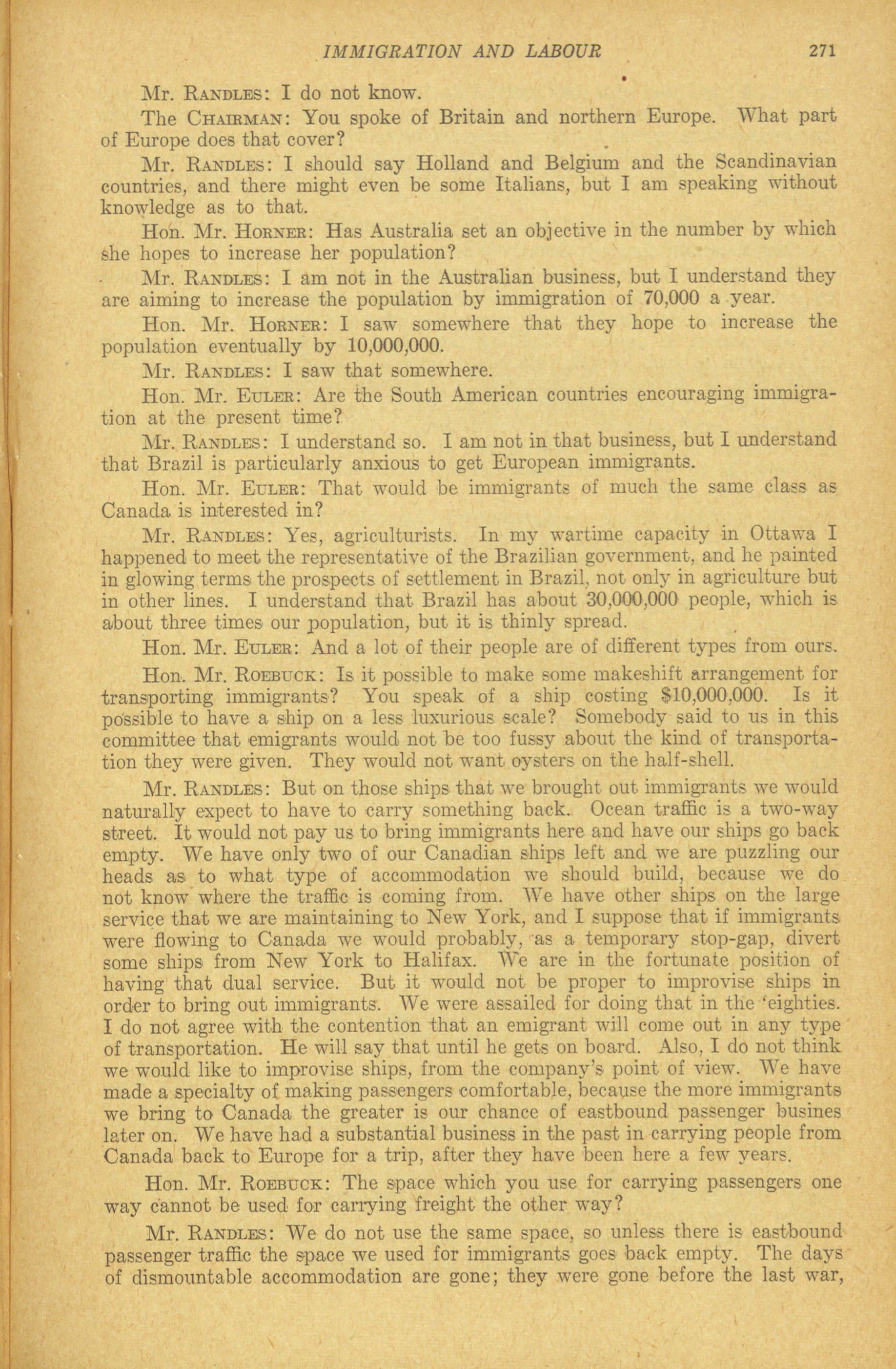 IMMIGRATION AND LABOUR 271

Mr. RANDLES: I do not know.

The CHAIRMAN: You spoke of Britain and northern Europe. What part of Europe does that cover?

Mr. RANDLES: I should say Holland and Belgium and the Scandinavian countries, and there might even be some Italians, but I am speaking without knowledge as to that.

Hon. Mr. HORNER: Has Australia set an objective in the number by which she hopes to increase her population?

Mr. RANDLES: I am not in the Australian business, but I understand they are aiming to increase the population by immigration of 70,000 a year.

Hon. Mr. HORNER: I saw somewhere that they hope to increase the population eventually by 10,000,000.

Mr. RANDLES: I saw that somewhere.

Hon. Mr. EULER: Are the South American countries encouraging immigration at the present time?

Mr. RANDLES: I understand so. I am not in that business, but I understand that Brazil is particularly anxious to get European immigrants.

Hon. Mr. EULER: That would be immigrants of much the same class as Canada is interested in?

Mr. RANDLES: Yes, agriculturists. In my wartime capacity in Ottawa I happened to meet the representative of the Brazilian government, and he painted in glowing terms the prospects of settlement in Brazil, not only in agriculture but in other lines. I understand that Brazil has about 30,000,000 people, which is about three times our population, but it is thinly spread.

Hon. Mr. EULER: And a lot of their people are of different types from ours.

Hon. Mr. ROEBUCK: Is it possible to make some makeshift arrangement for transporting immigrants? You speak of a ship costing $10,000,000. Is it possible to have a ship on a less luxurious scale? Somebody said to us in this committee that emigrants would not be too fussy about the kind of transportation they were given. They would not want oysters on the half-shell.

Mr. RANDLES: But on those ships that we brought out immigrants we would naturally expect to have to carry something back. Ocean traffic is a two-way street. It would not pay us to bring immigrants here and have our ships go back empty. We have only two of our Canadian ships left and we are puzzling our heads as to what type of accommodation we should build, because we do not know where the traffic is coming from. We have other ships on the large service that we are maintaining to New York, and I suppose that if immigrants were flowing to Canada we would probably, as a temporary stop-gap, divert some ships from New York to Halifax. We are in the fortunate position of having that dual service. But it would not be proper to improvise ships in order to bring out immigrants. We were assailed for doing that in the 'eighties. I do not agree with the contention that an emigrant will come out in any type of transportation. He will say that until he gets on board. Also, I do not think we would like to improvise ships, from the company's point of view. We have made a specialty of making passengers comfortable, because the more immigrants we bring to Canada the greater is our chance of eastbound passenger busines later on. We have had a substantial business in the past in carrying people from Canada back to Europe for a trip, after they have been here a few years.

Hon. Mr. ROEBUCK: The space which you use for carrying passengers one way cannot be used for carrying freight the other way?

Mr. RANDLES: We do not use the same space, so unless there is eastbound passenger traffic the space we used for immigrants goes back empty. The days of dismountable accommodation are gone; they were gone before the last war,